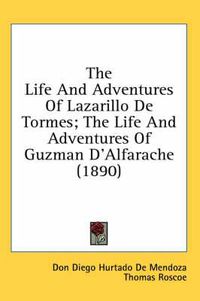 The Life And Adventures Of Lazarillo De Tormes; The Life And Adventures Of Guzman D'Alfarache (1890)

Don Diego Hurtado De Mendoza
Thomas Roscoe